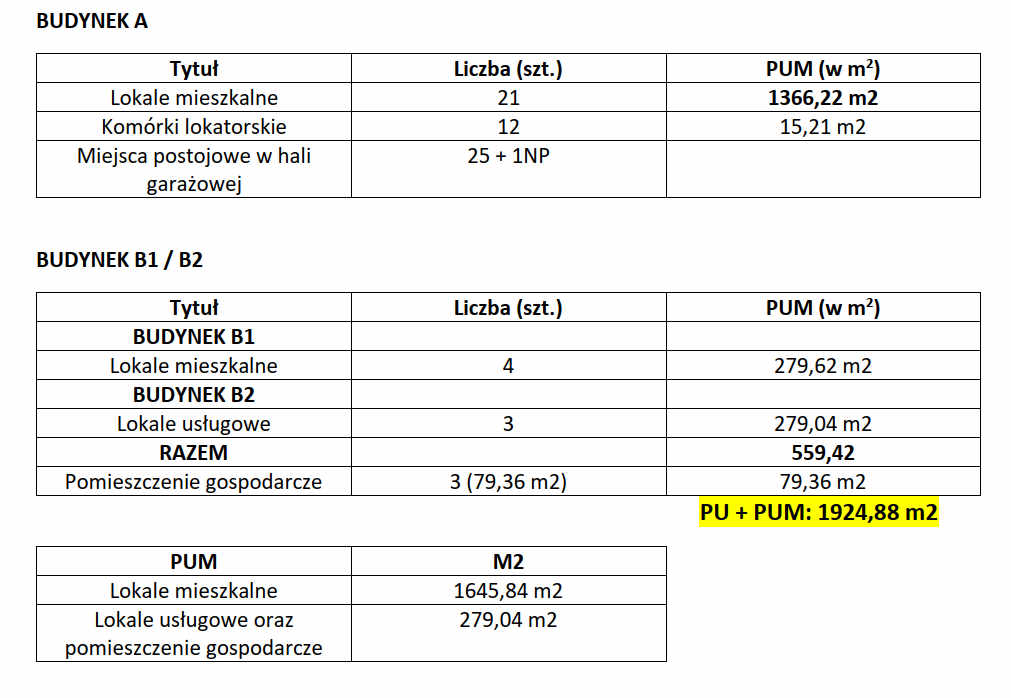 BUDYNEK A

| Tytuł | Liczba (szt.) | PUM (w $m^2$) |
|---|---|---|
| Lokale mieszkalne | 21 | 1366,22 m2 |
| Komórki lokatorskie | 12 | 15,21 m2 |
| Miejsca postojowe w hali garażowej | 25 + 1NP | |

BUDYNEK B1 / B2

| Tytuł | Liczba (szt.) | PUM (w $m^2$) |
|---|---|---|
| BUDYNEK B1 | | |
| Lokale mieszkalne | 4 | 279,62 m2 |
| BUDYNEK B2 | | |
| Lokale usługowe | 3 | 279,04 m2 |
| RAZEM | | 559,42 |
| Pomieszczenie gospodarcze | 3 (79,36 m2) | 79,36 m2 |

PU + PUM: 1924,88 m2

| PUM | M2 |
|---|---|
| Lokale mieszkalne | 1645,84 m2 |
| Lokale usługowe oraz pomieszczenie gospodarcze | 279,04 m2 |